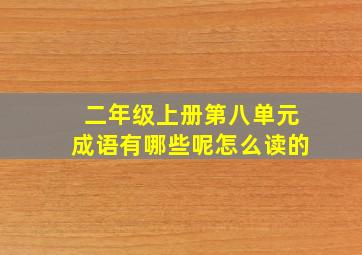 二年级上册第八单元
成语有哪些呢怎么读的